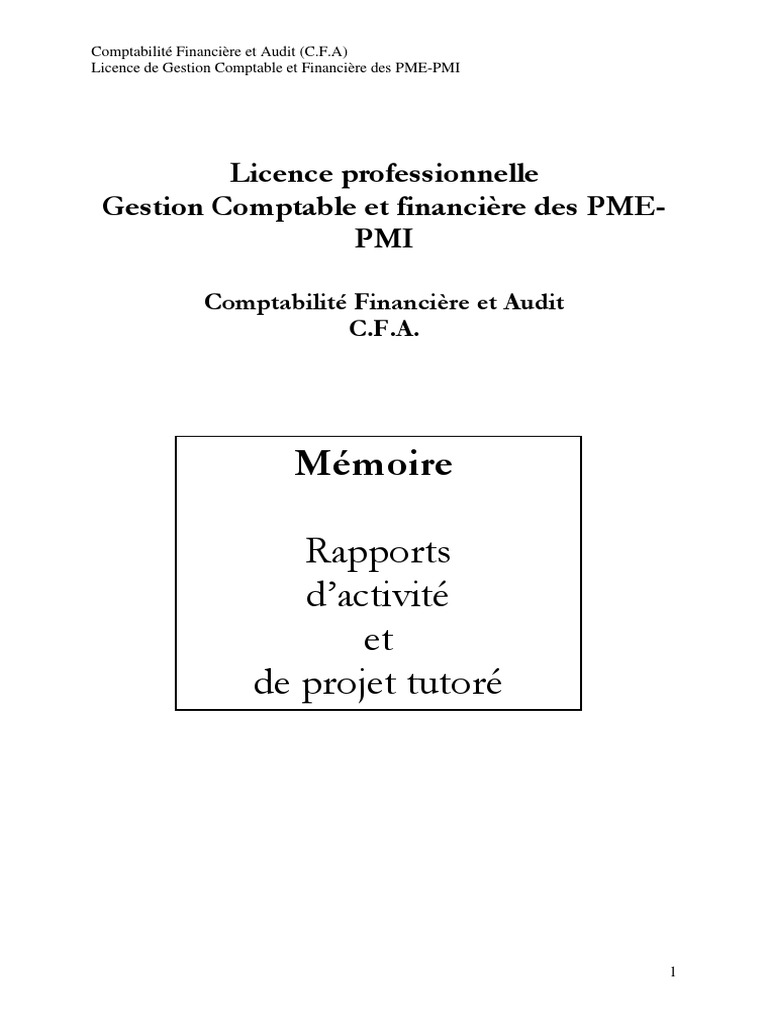 Comptabilité Financière et Audit (C.F.A)
Licence de Gestion Comptable et Financière des PME-PMI

Licence professionnelle
Gestion Comptable et financière des PME-PMI

Comptabilité Financière et Audit
C.F.A.

Mémoire

Rapports d'activité et de projet tutoré

1